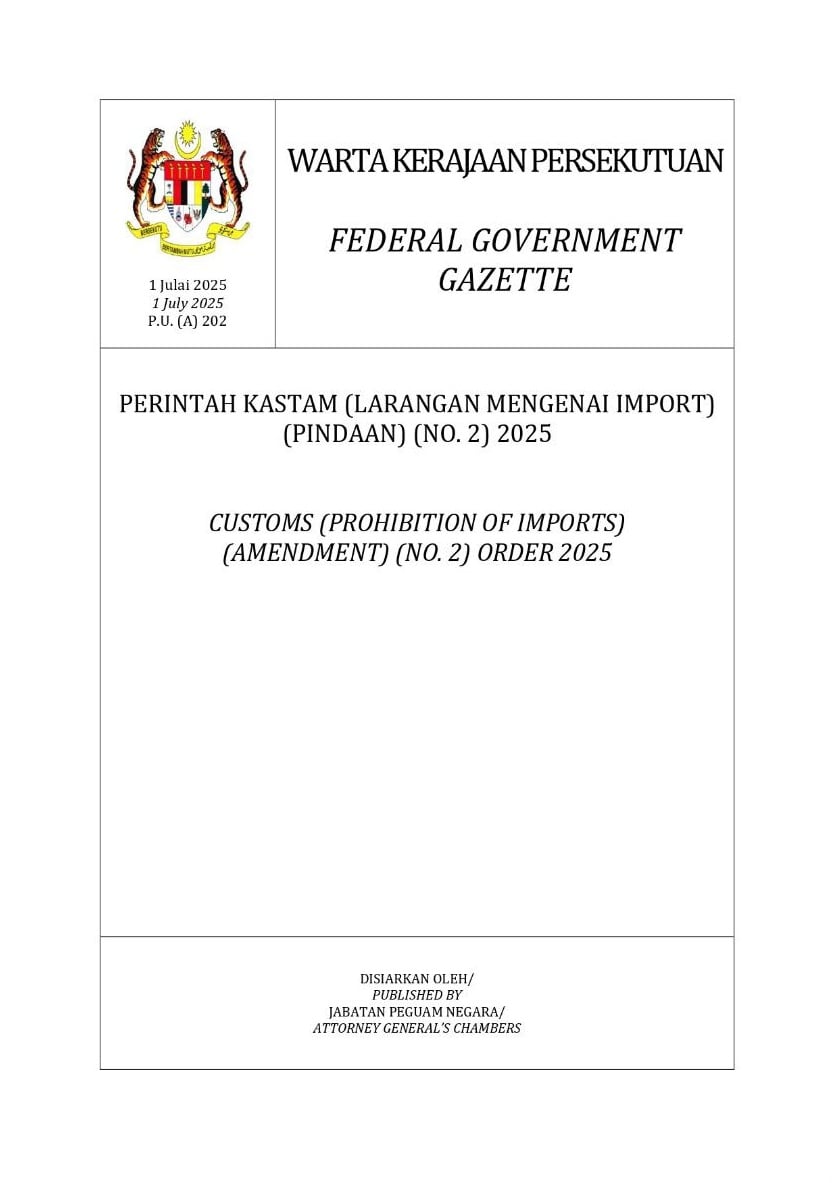 1 Julai 2025
1 July 2025
P.U. (A) 202

WARTA KERAJAAN PERSEKUTUAN

FEDERAL GOVERNMENT
GAZETTE

PERINTAH KASTAM (LARANGAN MENGENAI IMPORT) (PINDAAN) (NO. 2) 2025

CUSTOMS (PROHIBITION OF IMPORTS) (AMENDMENT) (NO. 2) ORDER 2025

DISIARKAN OLEH/
PUBLISHED BY
JABATAN PEGUAM NEGARA/
ATTORNEY GENERAL'S CHAMBERS